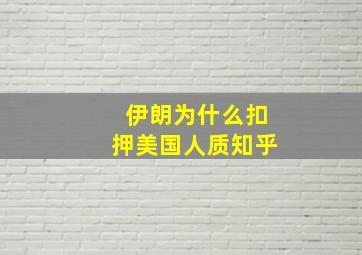 伊朗为什么扣押美国人质知乎